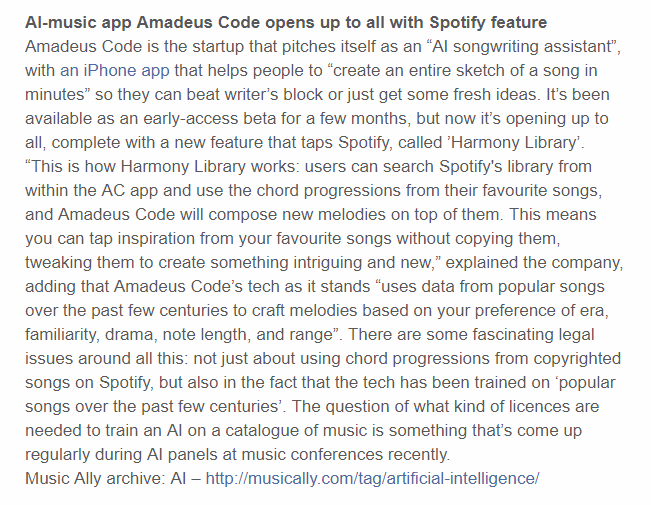 AI-music app Amadeus Code opens up to all with Spotify feature
Amadeus Code is the startup that pitches itself as an “AI songwriting assistant”, with an iPhone app that helps people to “create an entire sketch of a song in minutes” so they can beat writer’s block or just get some fresh ideas. It’s been available as an early-access beta for a few months, but now it’s opening up to all, complete with a new feature that taps Spotify, called ’Harmony Library’.
“This is how Harmony Library works: users can search Spotify's library from within the AC app and use the chord progressions from their favourite songs, and Amadeus Code will compose new melodies on top of them. This means you can tap inspiration from your favourite songs without copying them, tweaking them to create something intriguing and new,” explained the company, adding that Amadeus Code’s tech as it stands “uses data from popular songs over the past few centuries to craft melodies based on your preference of era, familiarity, drama, note length, and range”. There are some fascinating legal issues around all this: not just about using chord progressions from copyrighted songs on Spotify, but also in the fact that the tech has been trained on ‘popular songs over the past few centuries’. The question of what kind of licences are needed to train an AI on a catalogue of music is something that’s come up regularly during AI panels at music conferences recently.
Music Ally archive: AI – http://musically.com/tag/artificial-intelligence/